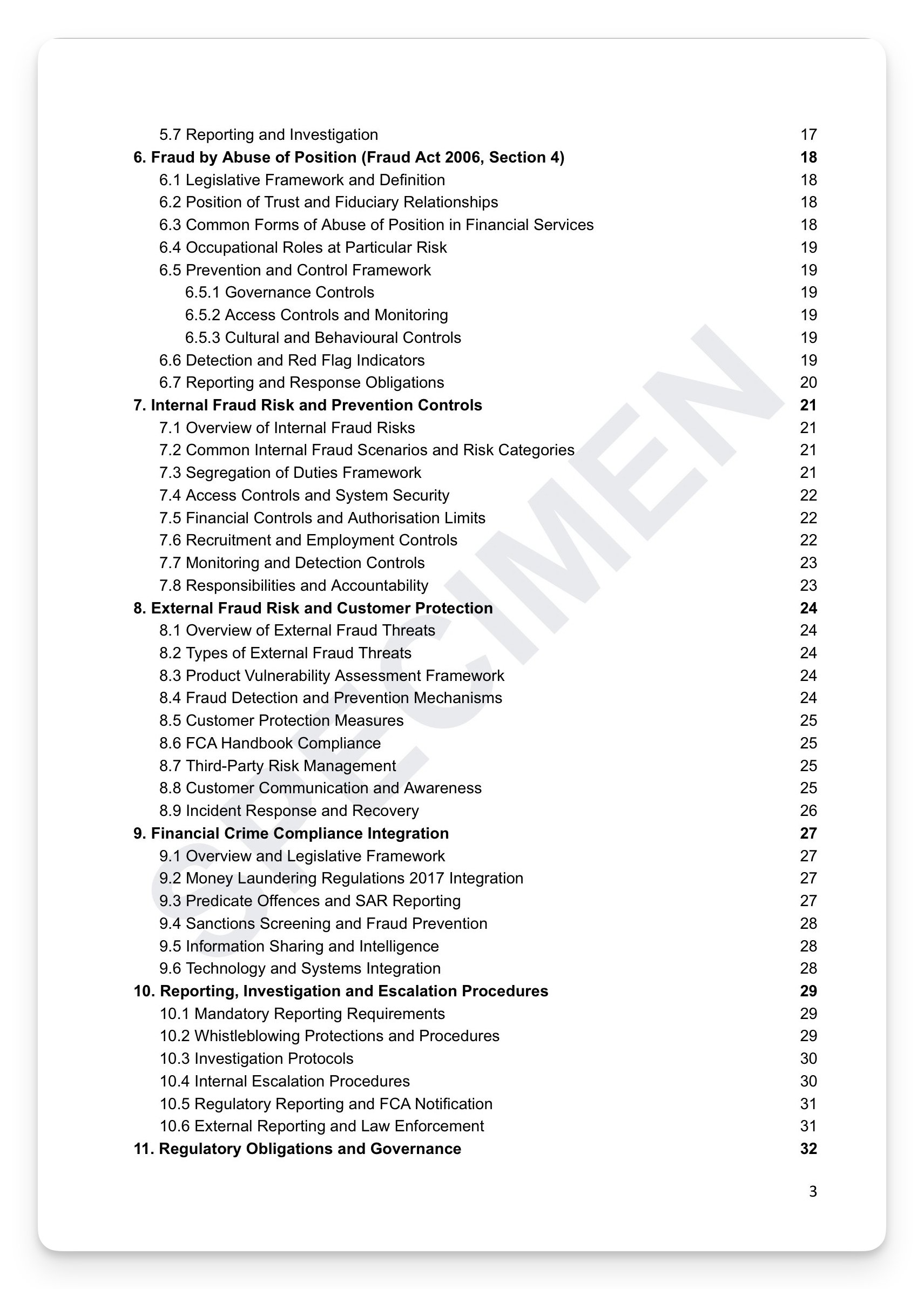 5.7 Reporting and Investigation 17
6. Fraud by Abuse of Position (Fraud Act 2006, Section 4) 18
6.1 Legislative Framework and Definition 18
6.2 Position of Trust and Fiduciary Relationships 18
6.3 Common Forms of Abuse of Position in Financial Services 18
6.4 Occupational Roles at Particular Risk 19
6.5 Prevention and Control Framework 19
6.5.1 Governance Controls 19
6.5.2 Access Controls and Monitoring 19
6.5.3 Cultural and Behavioural Controls 19
6.6 Detection and Red Flag Indicators 19
6.7 Reporting and Response Obligations 20
7. Internal Fraud Risk and Prevention Controls 21
7.1 Overview of Internal Fraud Risks 21
7.2 Common Internal Fraud Scenarios and Risk Categories 21
7.3 Segregation of Duties Framework 21
7.4 Access Controls and System Security 22
7.5 Financial Controls and Authorisation Limits 22
7.6 Recruitment and Employment Controls 22
7.7 Monitoring and Detection Controls 23
7.8 Responsibilities and Accountability 23
8. External Fraud Risk and Customer Protection 24
8.1 Overview of External Fraud Threats 24
8.2 Types of External Fraud Threats 24
8.3 Product Vulnerability Assessment Framework 24
8.4 Fraud Detection and Prevention Mechanisms 24
8.5 Customer Protection Measures 25
8.6 FCA Handbook Compliance 25
8.7 Third-Party Risk Management 25
8.8 Customer Communication and Awareness 25
8.9 Incident Response and Recovery 26
9. Financial Crime Compliance Integration 27
9.1 Overview and Legislative Framework 27
9.2 Money Laundering Regulations 2017 Integration 27
9.3 Predicate Offences and SAR Reporting 27
9.4 Sanctions Screening and Fraud Prevention 28
9.5 Information Sharing and Intelligence 28
9.6 Technology and Systems Integration 28
10. Reporting, Investigation and Escalation Procedures 29
10.1 Mandatory Reporting Requirements 29
10.2 Whistleblowing Protections and Procedures 29
10.3 Investigation Protocols 30
10.4 Internal Escalation Procedures 30
10.5 Regulatory Reporting and FCA Notification 31
10.6 External Reporting and Law Enforcement 31
11. Regulatory Obligations and Governance 32

SPECIMEN

3